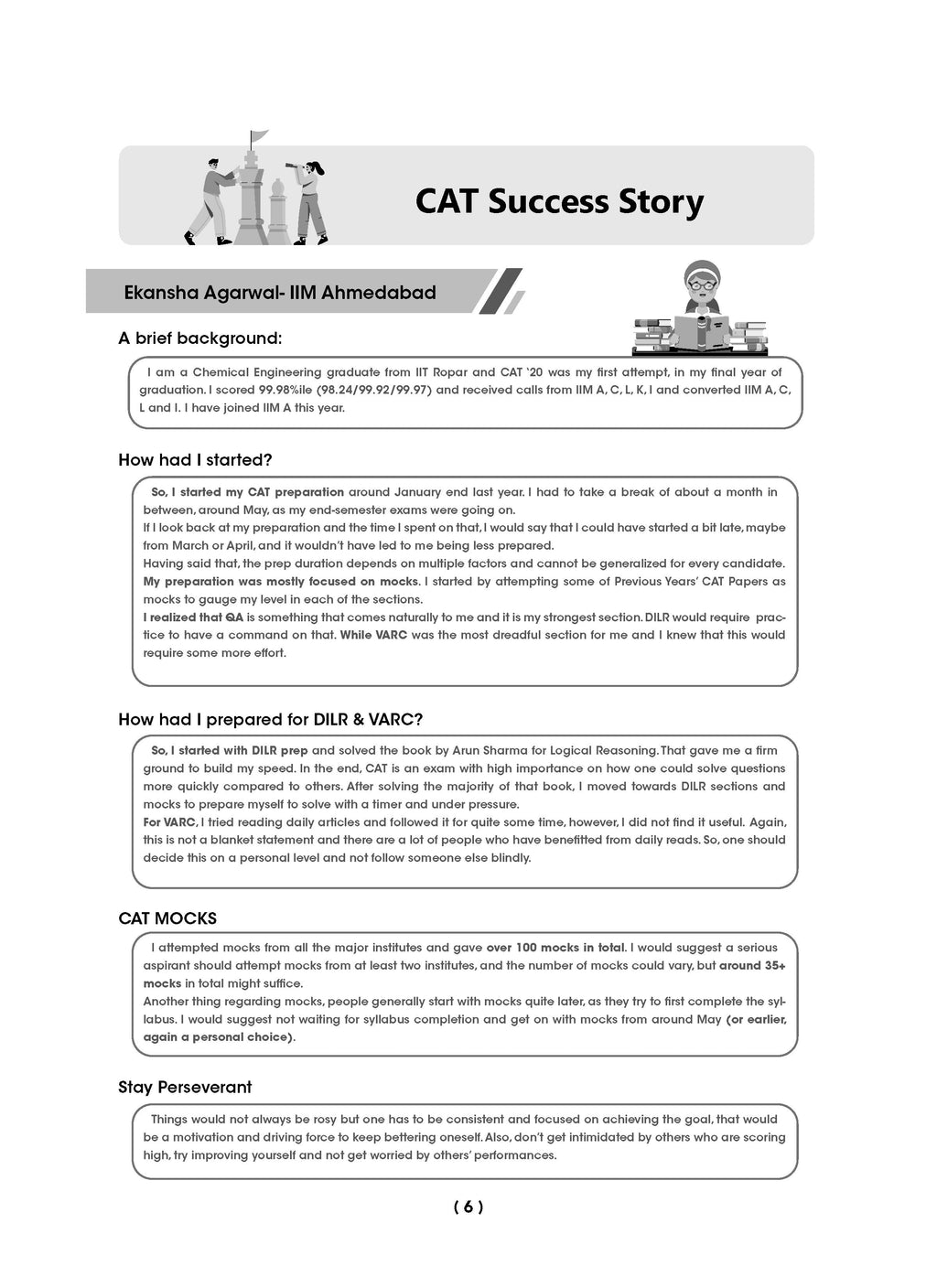 CAT Success Story

Ekansha Agarwal- IIM Ahmedabad

A brief background:

I am a Chemical Engineering graduate from IIT Ropar and CAT '20 was my first attempt, in my final year of graduation. I scored 99.98%ile (98.24/99.92/99.97) and received calls from IIM A, C, L, K, I and converted IIM A, C, L and I. I have joined IIM A this year.

How had I started?

So, I started my CAT preparation around January end last year. I had to take a break of about a month in between, around May, as my end-semester exams were going on.
If I look back at my preparation and the time I spent on that, I would say that I could have started a bit late, maybe from March or April, and it wouldn't have led to me being less prepared.
Having said that, the prep duration depends on multiple factors and cannot be generalized for every candidate. My preparation was mostly focused on mocks. I started by attempting some of Previous Years' CAT Papers as mocks to gauge my level in each of the sections.
I realized that QA is something that comes naturally to me and it is my strongest section. DILR would require practice to have a command on that. While VARC was the most dreadful section for me and I knew that this would require some more effort.

How had I prepared for DILR & VARC?

So, I started with DILR prep and solved the book by Arun Sharma for Logical Reasoning. That gave me a firm ground to build my speed. In the end, CAT is an exam with high importance on how one could solve questions more quickly compared to others. After solving the majority of that book, I moved towards DILR sections and mocks to prepare myself to solve with a timer and under pressure.
For VARC, I tried reading daily articles and followed it for quite some time, however, I did not find it useful. Again, this is not a blanket statement and there are a lot of people who have benefitted from daily reads. So, one should decide this on a personal level and not follow someone else blindly.

CAT MOCKS

I attempted mocks from all the major institutes and gave over 100 mocks in total. I would suggest a serious aspirant should attempt mocks from at least two institutes, and the number of mocks could vary, but around 35+ mocks in total might suffice.
Another thing regarding mocks, people generally start with mocks quite later, as they try to first complete the syllabus. I would suggest not waiting for syllabus completion and get on with mocks from around May (or earlier, again a personal choice).

Stay Perseverant

Things would not always be rosy but one has to be consistent and focused on achieving the goal, that would be a motivation and driving force to keep bettering oneself. Also, don't get intimidated by others who are scoring high, try improving yourself and not get worried by others' performances.

( 6 )